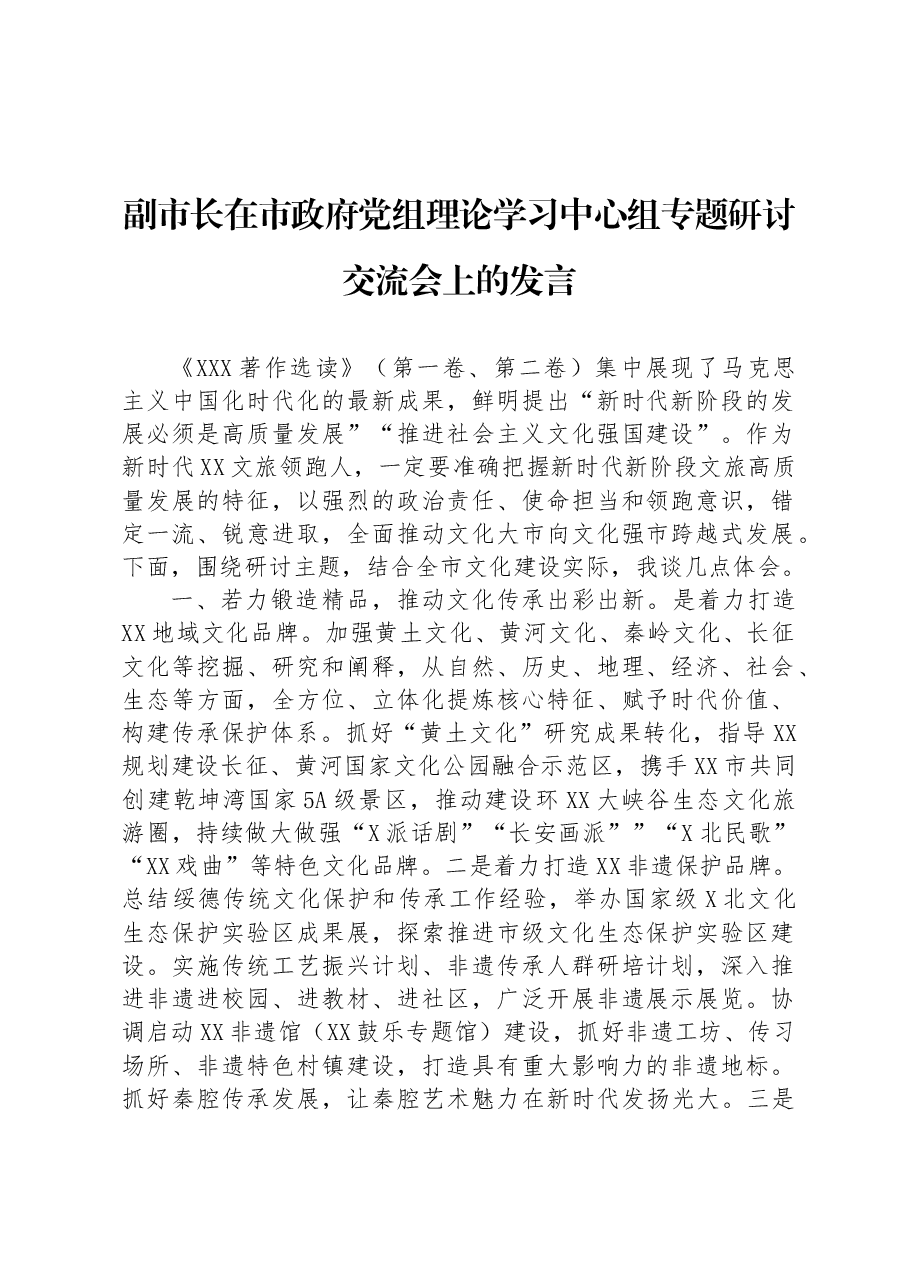 副市长在市政府党组理论学习中心组专题研讨交流会上的发言

《XXX著作选读》（第一卷、第二卷）集中展现了马克思主义中国化时代化的最新成果，鲜明提出“新时代新阶段的发展必须是高质量发展”“推进社会主义文化强国建设”。作为新时代XX文旅领跑人，一定要准确把握新时代新阶段文旅高质量发展的特征，以强烈的政治责任、使命担当和领跑意识，错定一流、锐意进取，全面推动文化大市向文化强市跨越式发展。下面，围绕研讨主题，结合全市文化建设实际，我谈几点体会。

一、若力锻造精品，推动文化传承出彩出新。是着力打造XX地域文化品牌。加强黄土文化、黄河文化、秦岭文化、长征文化等挖掘、研究和阐释，从自然、历史、地理、经济、社会、生态等方面，全方位、立体化提炼核心特征、赋予时代价值、构建传承保护体系。抓好“黄土文化”研究成果转化，指导XX规划建设长征、黄河国家文化公园融合示范区，携手XX市共同创建乾坤湾国家5A级景区，推动建设环XX大峡谷生态文化旅游圈，持续做大做强“X派话剧”“长安画派””“X北民歌”“XX戏曲”等特色文化品牌。二是着力打造XX非遗保护品牌。总结绥德传统文化保护和传承工作经验，举办国家级X北文化生态保护实验区成果展，探索推进市级文化生态保护实验区建设。实施传统工艺振兴计划、非遗传承人群研培计划，深入推进非遗进校园、进教材、进社区，广泛开展非遗展示展览。协调启动XX非遗馆（XX鼓乐专题馆）建设，抓好非遗工坊、传习场所、非遗特色村镇建设，打造具有重大影响力的非遗地标。抓好秦腔传承发展，让秦腔艺术魅力在新时代发扬光大。三是